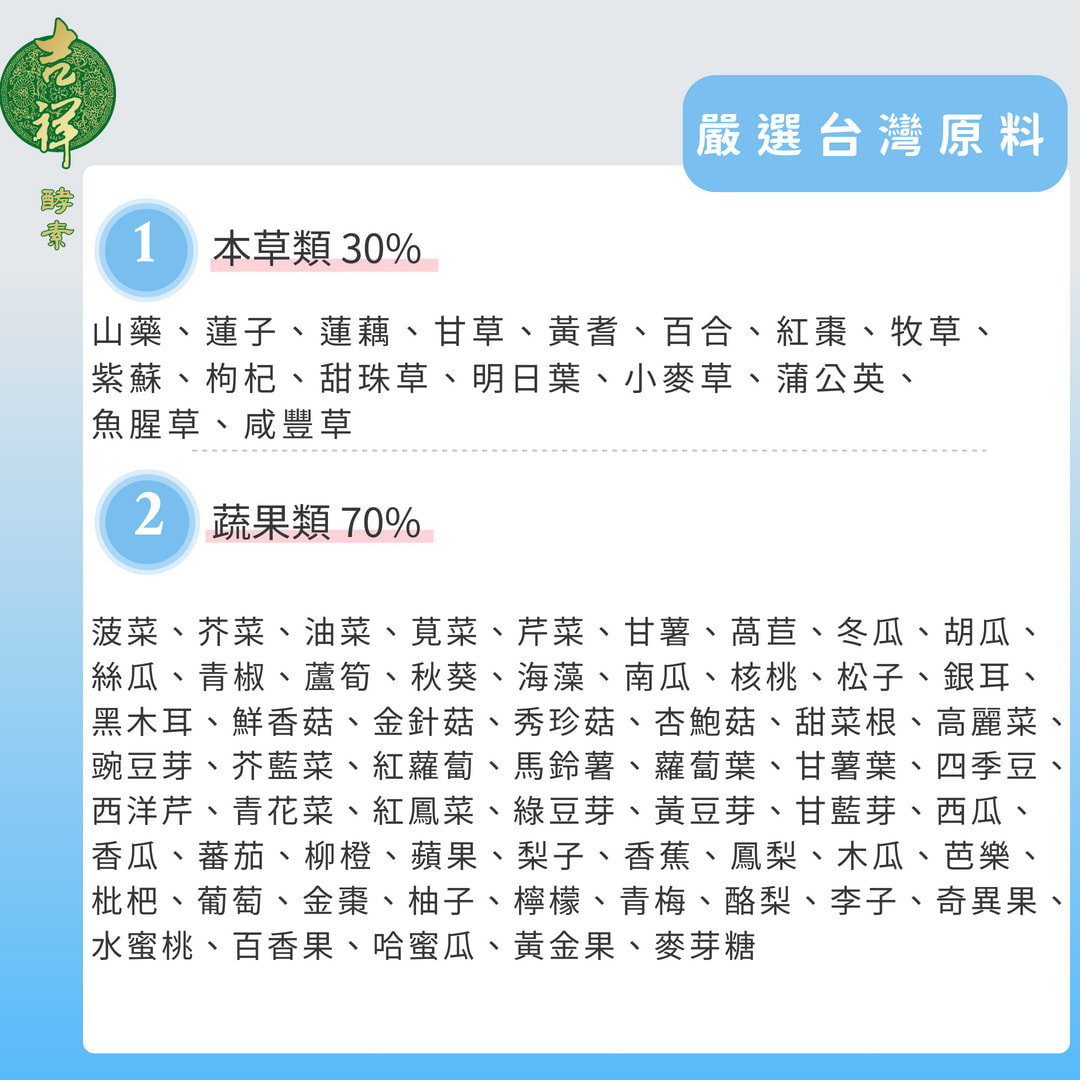 吉祥
酵素

嚴選台灣原料

1
本草類30%

山藥、蓮子、蓮藕、甘草、黃耆、百合、紅棗、牧草、紫蘇、枸杞、甜珠草、明日葉、小麥草、蒲公英、魚腥草、咸豐草

2
蔬果類70%

菠菜、芥菜、油菜、莧菜、芹菜、甘薯、萵苣、冬瓜、胡瓜、絲瓜、青椒、蘆筍、秋葵、海藻、南瓜、核桃、松子、銀耳、黑木耳、鮮香菇、金針菇、秀珍菇、杏鮑菇、甜菜根、高麗菜、豌豆芽、芥藍菜、紅蘿蔔、馬鈴薯、蘿蔔葉、甘薯葉、四季豆、西洋芹、青花菜、紅鳳菜、綠豆芽、黃豆芽、甘藍芽、西瓜、香瓜、蕃茄、柳橙、蘋果、梨子、香蕉、鳳梨、木瓜、芭樂、枇杷、葡萄、金棗、柚子、檸檬、青梅、酪梨、李子、奇異果、水蜜桃、百香果、哈蜜瓜、黃金果、麥芽糖